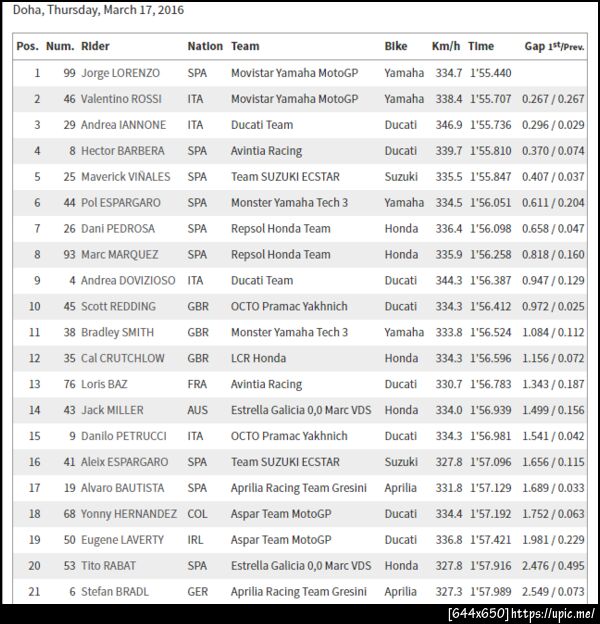 Doha, Thursday, March 17, 2016

| Pos. | Num. | Rider | Nation | Team | Bike | Km/h | Time | Gap 1st/Prev. |
|---|---|---|---|---|---|---|---|---|
| 1 | 99 | Jorge LORENZO | SPA | Movistar Yamaha MotoGP | Yamaha | 334.7 | 1'55.440 | |
| 2 | 46 | Valentino ROSSI | ITA | Movistar Yamaha MotoGP | Yamaha | 338.4 | 1'55.707 | 0.267 / 0.267 |
| 3 | 29 | Andrea IANNONE | ITA | Ducati Team | Ducati | 346.9 | 1'55.736 | 0.296 / 0.029 |
| 4 | 8 | Hector BARBERA | SPA | Avintia Racing | Ducati | 339.7 | 1'55.810 | 0.370 / 0.074 |
| 5 | 25 | Maverick VIÑALES | SPA | Team SUZUKI ECSTAR | Suzuki | 335.5 | 1'55.847 | 0.407 / 0.037 |
| 6 | 44 | Pol ESPARGARO | SPA | Monster Yamaha Tech 3 | Yamaha | 334.5 | 1'56.051 | 0.611 / 0.204 |
| 7 | 26 | Dani PEDROSA | SPA | Repsol Honda Team | Honda | 336.4 | 1'56.098 | 0.658 / 0.047 |
| 8 | 93 | Marc MARQUEZ | SPA | Repsol Honda Team | Honda | 335.9 | 1'56.258 | 0.818 / 0.160 |
| 9 | 4 | Andrea DOVIZIOSO | ITA | Ducati Team | Ducati | 344.3 | 1'56.387 | 0.947 / 0.129 |
| 10 | 45 | Scott REDDING | GBR | OCTO Pramac Yakhnich | Ducati | 334.3 | 1'56.412 | 0.972 / 0.025 |
| 11 | 38 | Bradley SMITH | GBR | Monster Yamaha Tech 3 | Yamaha | 333.8 | 1'56.524 | 1.084 / 0.112 |
| 12 | 35 | Cal CRUTCHLOW | GBR | LCR Honda | Honda | 334.3 | 1'56.596 | 1.156 / 0.072 |
| 13 | 76 | Loris BAZ | FRA | Avintia Racing | Ducati | 330.7 | 1'56.783 | 1.343 / 0.187 |
| 14 | 43 | Jack MILLER | AUS | Estrella Galicia 0,0 Marc VDS | Honda | 334.0 | 1'56.939 | 1.499 / 0.156 |
| 15 | 9 | Danilo PETRUCCI | ITA | OCTO Pramac Yakhnich | Ducati | 334.3 | 1'56.981 | 1.541 / 0.042 |
| 16 | 41 | Aleix ESPARGARO | SPA | Team SUZUKI ECSTAR | Suzuki | 327.8 | 1'57.096 | 1.656 / 0.115 |
| 17 | 19 | Alvaro BAUTISTA | SPA | Aprilia Racing Team Gresini | Aprilia | 331.8 | 1'57.129 | 1.689 / 0.033 |
| 18 | 68 | Yonny HERNANDEZ | COL | Aspar Team MotoGP | Ducati | 334.4 | 1'57.192 | 1.752 / 0.063 |
| 19 | 50 | Eugene LAVERTY | IRL | Aspar Team MotoGP | Ducati | 336.8 | 1'57.421 | 1.981 / 0.229 |
| 20 | 53 | Tito RABAT | SPA | Estrella Galicia 0,0 Marc VDS | Honda | 327.8 | 1'57.916 | 2.476 / 0.495 |
| 21 | 6 | Stefan BRADL | GER | Aprilia Racing Team Gresini | Aprilia | 327.3 | 1'57.989 | 2.549 / 0.073 |

[644x650] https://upic.me/